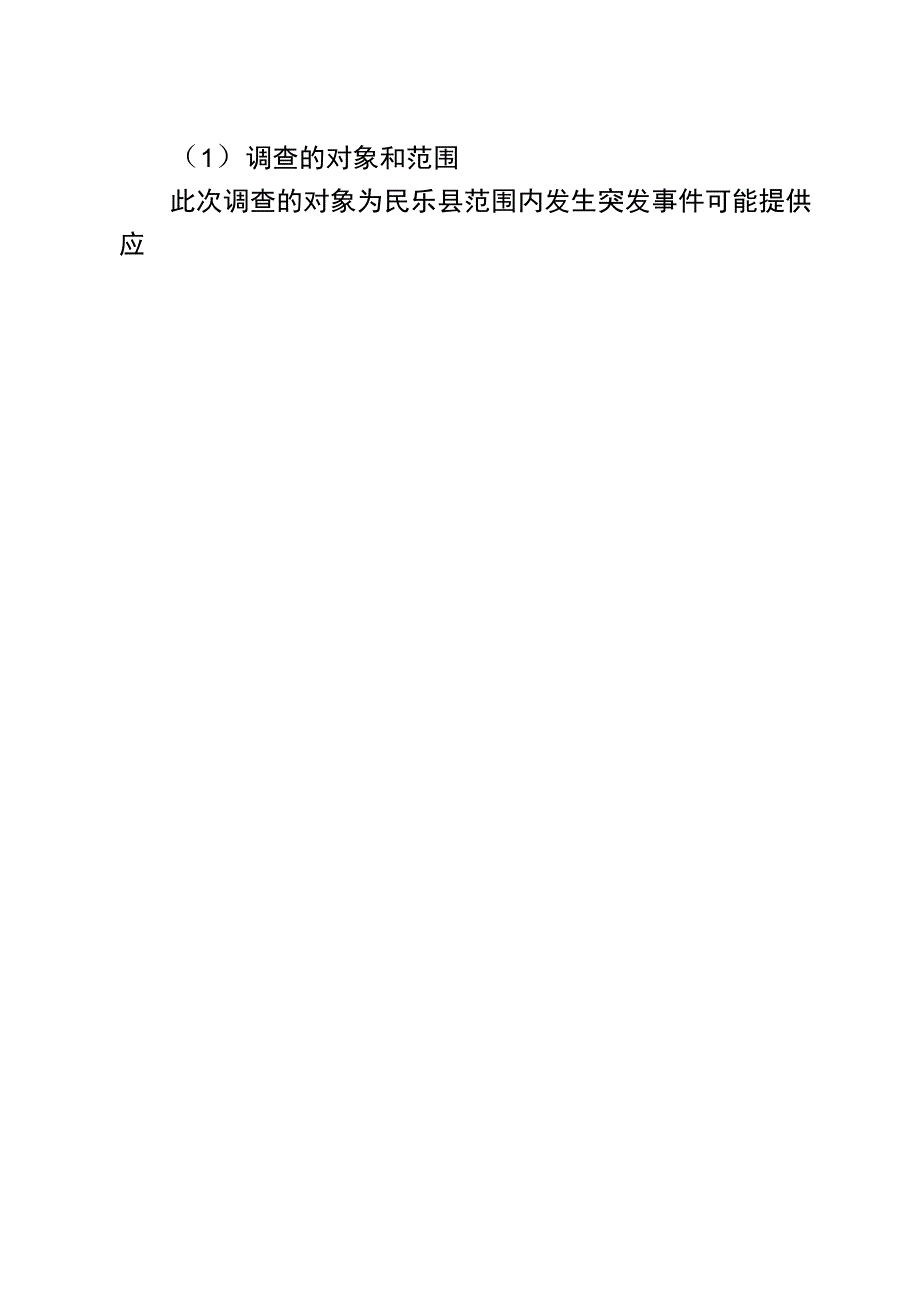 （1）调查的对象和范围

此次调查的对象为民乐县范围内发生突发事件可能提供应